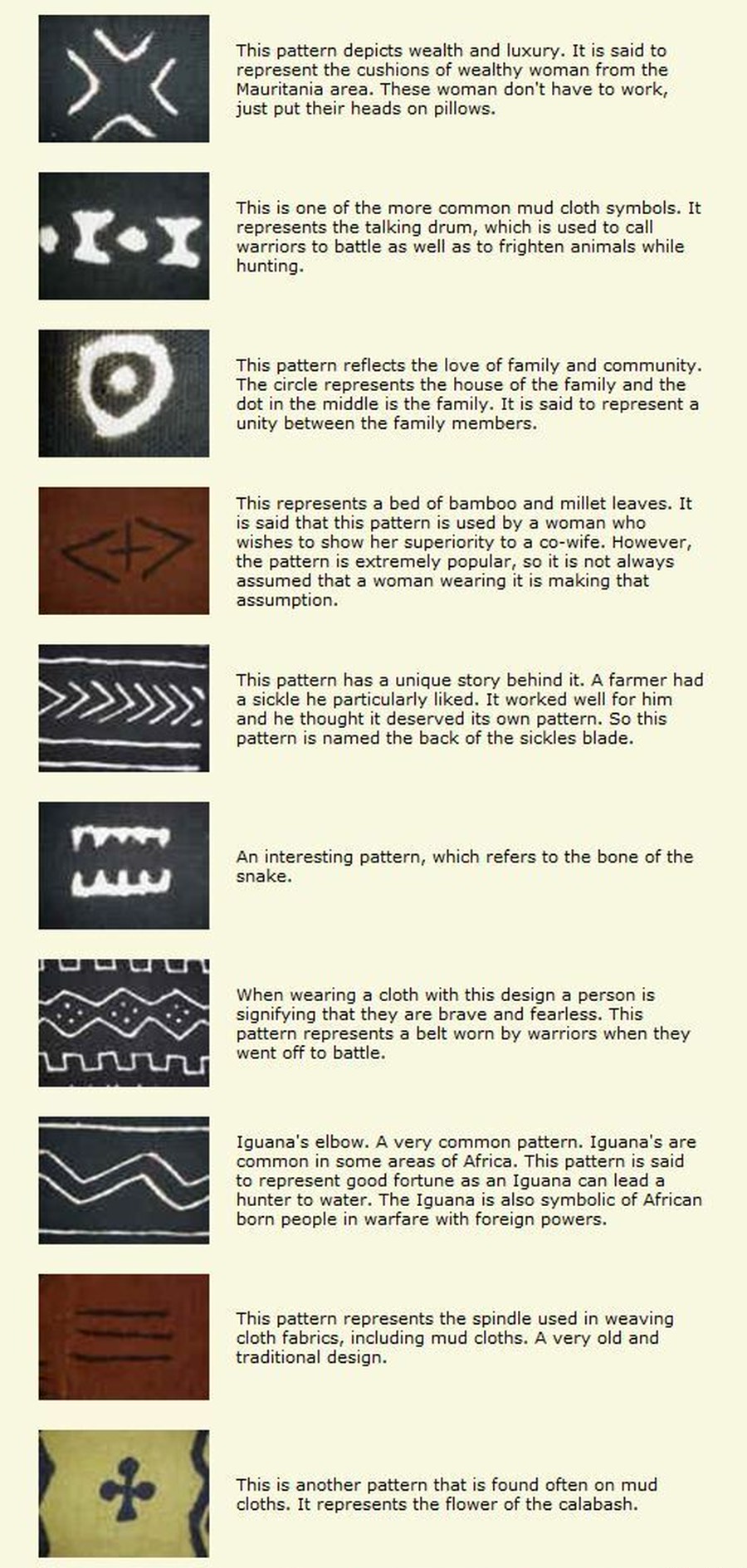 This pattern depicts wealth and luxury. It is said to represent the cushions of wealthy woman from the Mauritania area. These woman don't have to work, just put their heads on pillows.

This is one of the more common mud cloth symbols. It represents the talking drum, which is used to call warriors to battle as well as to frighten animals while hunting.

This pattern reflects the love of family and community. The circle represents the house of the family and the dot in the middle is the family. It is said to represent a unity between the family members.

This represents a bed of bamboo and millet leaves. It is said that this pattern is used by a woman who wishes to show her superiority to a co-wife. However, the pattern is extremely popular, so it is not always assumed that a woman wearing it is making that assumption.

This pattern has a unique story behind it. A farmer had a sickle he particularly liked. It worked well for him and he thought it deserved its own pattern. So this pattern is named the back of the sickles blade.

An interesting pattern, which refers to the bone of the snake.

When wearing a cloth with this design a person is signifying that they are brave and fearless. This pattern represents a belt worn by warriors when they went off to battle.

Iguana's elbow. A very common pattern. Iguana's are common in some areas of Africa. This pattern is said to represent good fortune as an Iguana can lead a hunter to water. The Iguana is also symbolic of African born people in warfare with foreign powers.

This pattern represents the spindle used in weaving cloth fabrics, including mud cloths. A very old and traditional design.

This is another pattern that is found often on mud cloths. It represents the flower of the calabash.